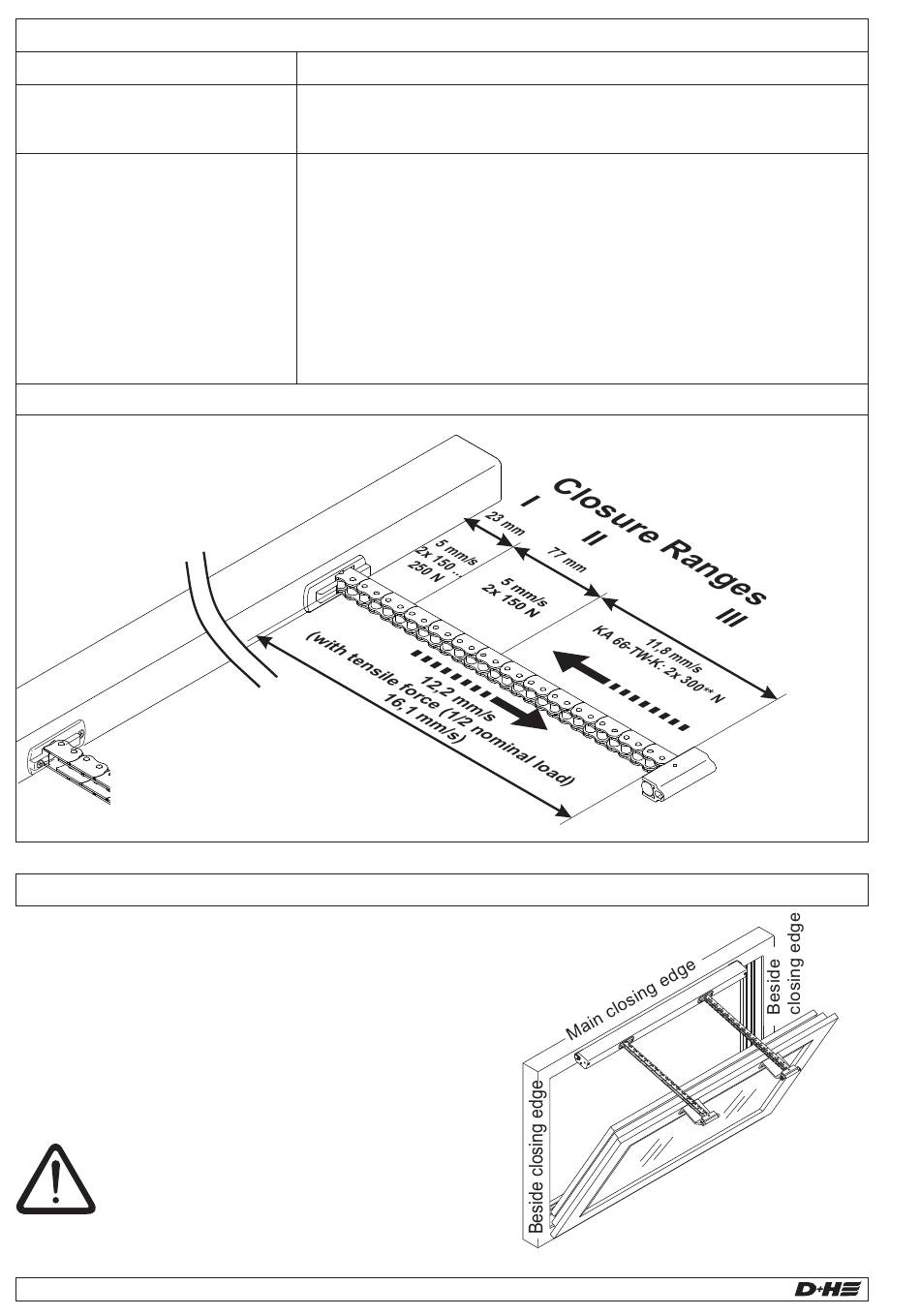 Closure Ranges

I

II

III

23 mm

77 mm

5 mm/s
2x 150 ...
250 N

5 mm/s
2x 150 N

11,8 mm/s
KA 66-TW-K: 2x 300** N

12,2 mm/s
(with tensile force (1/2 nominal load)
16,1 mm/s)

Main closing edge

Beside closing edge

Beside closing edge

D+H